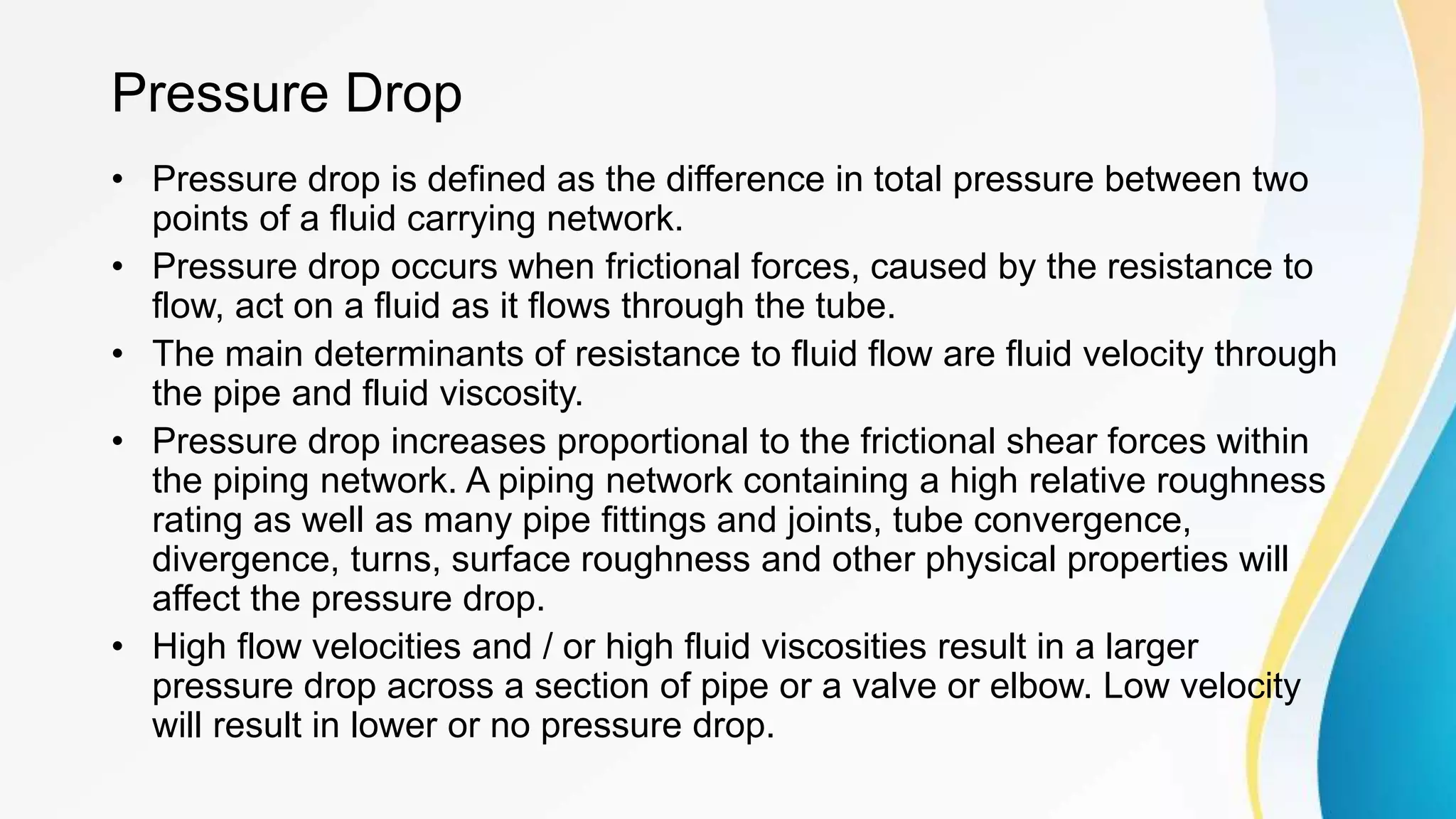 Pressure Drop

• Pressure drop is defined as the difference in total pressure between two points of a fluid carrying network.
• Pressure drop occurs when frictional forces, caused by the resistance to flow, act on a fluid as it flows through the tube.
• The main determinants of resistance to fluid flow are fluid velocity through the pipe and fluid viscosity.
• Pressure drop increases proportional to the frictional shear forces within the piping network. A piping network containing a high relative roughness rating as well as many pipe fittings and joints, tube convergence, divergence, turns, surface roughness and other physical properties will affect the pressure drop.
• High flow velocities and / or high fluid viscosities result in a larger pressure drop across a section of pipe or a valve or elbow. Low velocity will result in lower or no pressure drop.